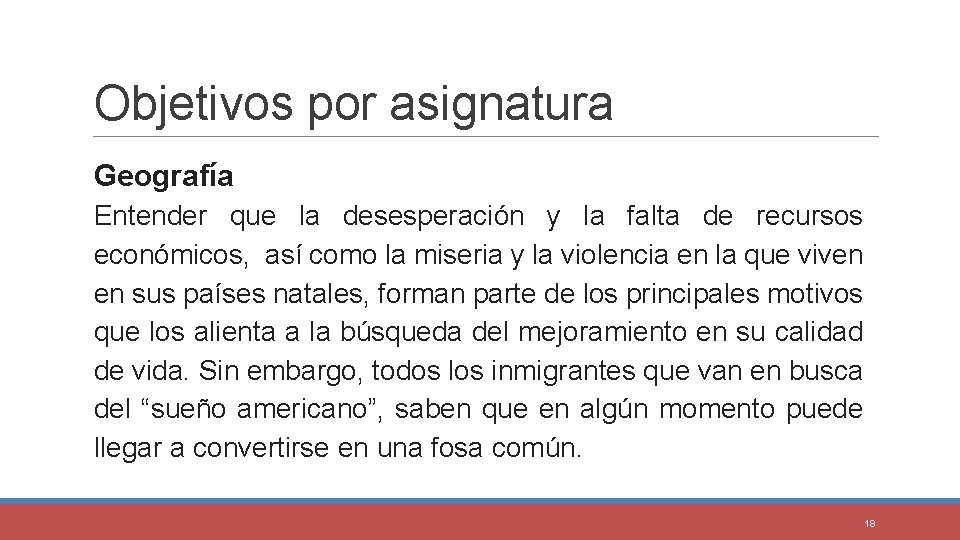 Objetivos por asignatura

Geografía

Entender que la desesperación y la falta de recursos económicos, así como la miseria y la violencia en la que viven en sus países natales, forman parte de los principales motivos que los alienta a la búsqueda del mejoramiento en su calidad de vida. Sin embargo, todos los inmigrantes que van en busca del "sueño americano", saben que en algún momento puede llegar a convertirse en una fosa común.

18